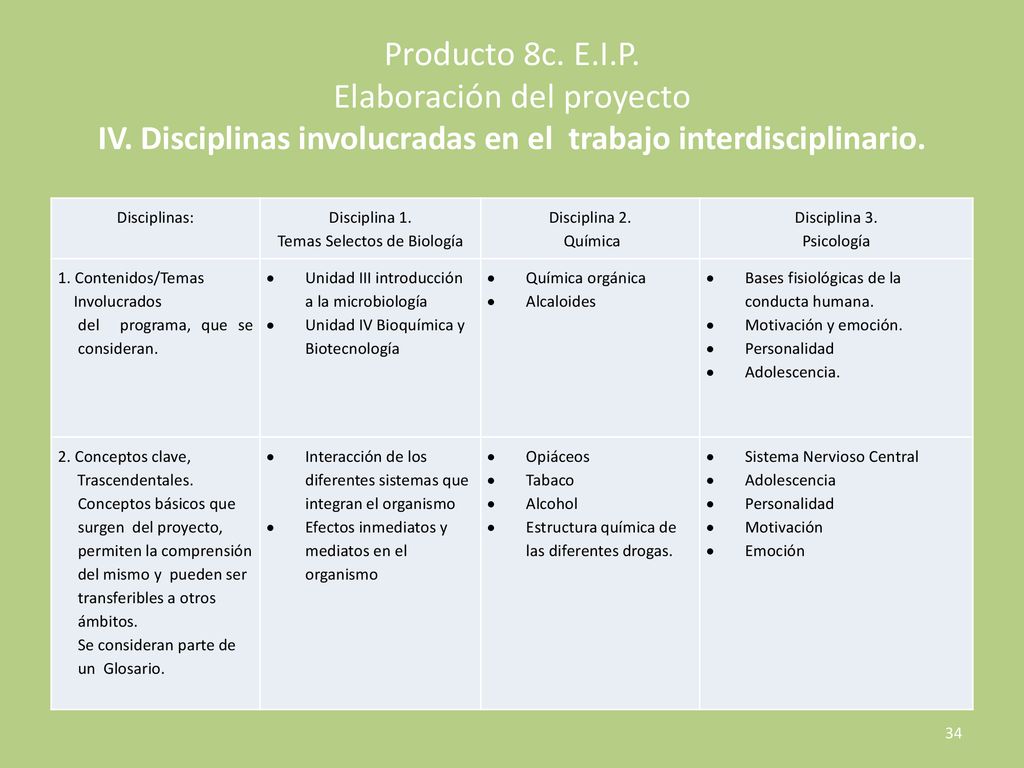 Producto 8c. E.I.P.
Elaboración del proyecto
IV. Disciplinas involucradas en el trabajo interdisciplinario.

| Disciplinas: | Disciplina 1. Temas Selectos de Biología | Disciplina 2. Química | Disciplina 3. Psicología |
|---|---|---|---|
| 1. Contenidos/Temas Involucrados del programa, que se consideran. | • Unidad III introducción a la microbiología • Unidad IV Bioquímica y Biotecnología | • Química orgánica • Alcaloides | • Bases fisiológicas de la conducta humana. • Motivación y emoción. • Personalidad • Adolescencia. |
| 2. Conceptos clave, Trascendentales. Conceptos básicos que surgen del proyecto, permiten la comprensión del mismo y pueden ser transferibles a otros ámbitos. Se consideran parte de un Glosario. | • Interacción de los diferentes sistemas que integran el organismo • Efectos inmediatos y mediatos en el organismo | • Opiáceos • Tabaco • Alcohol • Estructura química de las diferentes drogas. | • Sistema Nervioso Central • Adolescencia • Personalidad • Motivación • Emoción |

34